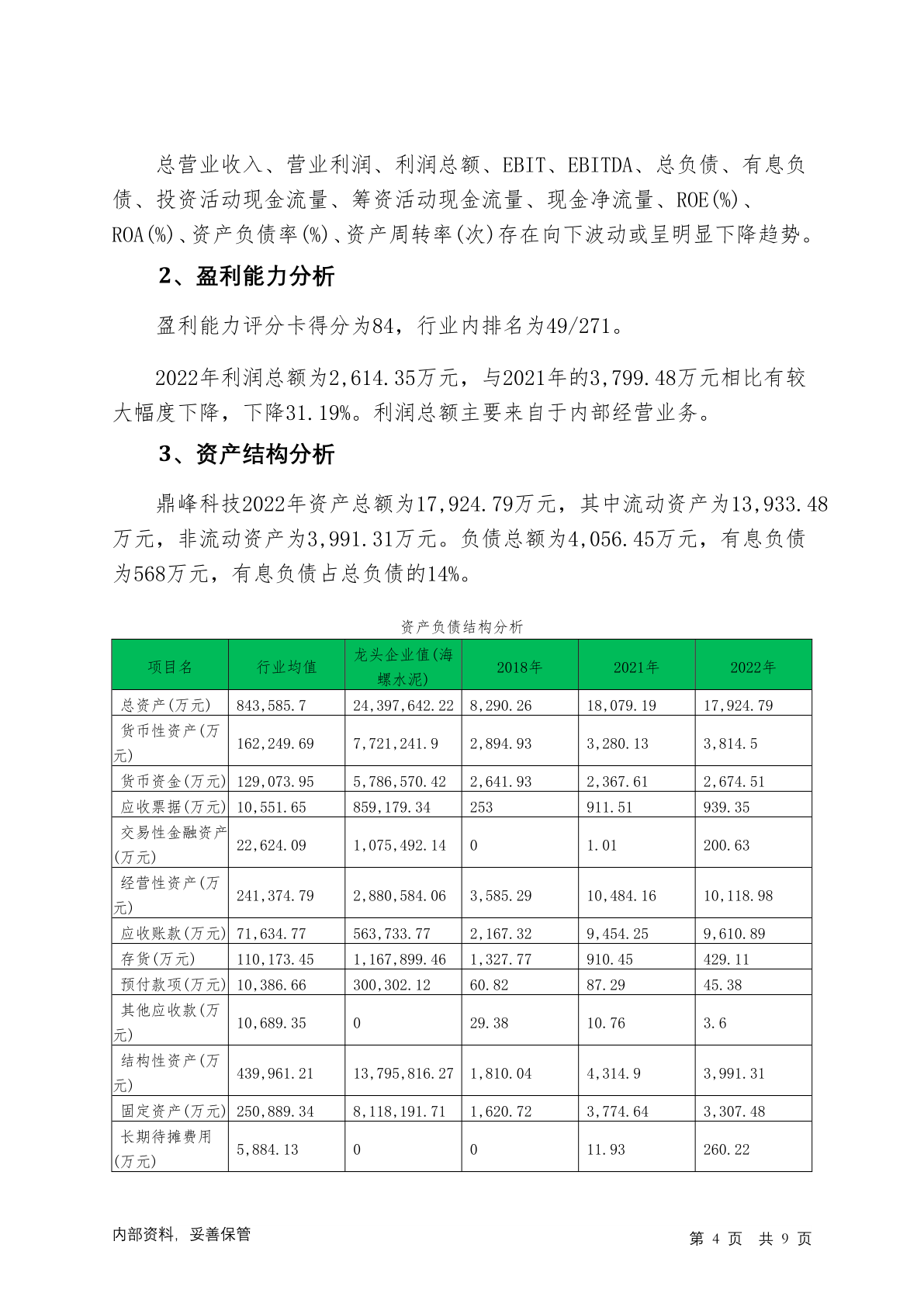 总营业收入、营业利润、利润总额、EBIT、EBITDA、总负债、有息负债、投资活动现金流量、筹资活动现金流量、现金净流量、ROE(%)、ROA(%)、资产负债率(%)、资产周转率(次)存在向下波动或呈明显下降趋势。

2、盈利能力分析

盈利能力评分卡得分为84，行业内排名为49/271。

2022年利润总额为2,614.35万元，与2021年的3,799.48万元相比有较大幅度下降，下降31.19%。利润总额主要来自于内部经营业务。

3、资产结构分析

鼎峰科技2022年资产总额为17,924.79万元，其中流动资产为13,933.48万元，非流动资产为3,991.31万元。负债总额为4,056.45万元，有息负债为568万元，有息负债占总负债的14%。

资产负债结构分析

| 项目名 | 行业均值 | 龙头企业值(海螺水泥) | 2018年 | 2021年 | 2022年 |
|---|---|---|---|---|---|
| 总资产(万元) | 843,585.7 | 24,397,642.22 | 8,290.26 | 18,079.19 | 17,924.79 |
| 货币性资产(万元) | 162,249.69 | 7,721,241.9 | 2,894.93 | 3,280.13 | 3,814.5 |
| 货币资金(万元) | 129,073.95 | 5,786,570.42 | 2,641.93 | 2,367.61 | 2,674.51 |
| 应收票据(万元) | 10,551.65 | 859,179.34 | 253 | 911.51 | 939.35 |
| 交易性金融资产(万元) | 22,624.09 | 1,075,492.14 | 0 | 1.01 | 200.63 |
| 经营性资产(万元) | 241,374.79 | 2,880,584.06 | 3,585.29 | 10,484.16 | 10,118.98 |
| 应收账款(万元) | 71,634.77 | 563,733.77 | 2,167.32 | 9,454.25 | 9,610.89 |
| 存货(万元) | 110,173.45 | 1,167,899.46 | 1,327.77 | 910.45 | 429.11 |
| 预付款项(万元) | 10,386.66 | 300,302.12 | 60.82 | 87.29 | 45.38 |
| 其他应收款(万元) | 10,689.35 | 0 | 29.38 | 10.76 | 3.6 |
| 结构性资产(万元) | 439,961.21 | 13,795,816.27 | 1,810.04 | 4,314.9 | 3,991.31 |
| 固定资产(万元) | 250,889.34 | 8,118,191.71 | 1,620.72 | 3,774.64 | 3,307.48 |
| 长期待摊费用(万元) | 5,884.13 | 0 | 0 | 11.93 | 260.22 |

内部资料，妥善保管

第 4 页 共 9 页